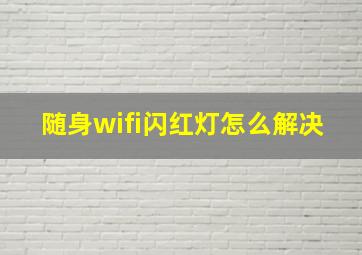 随身wifi闪红灯怎么解决